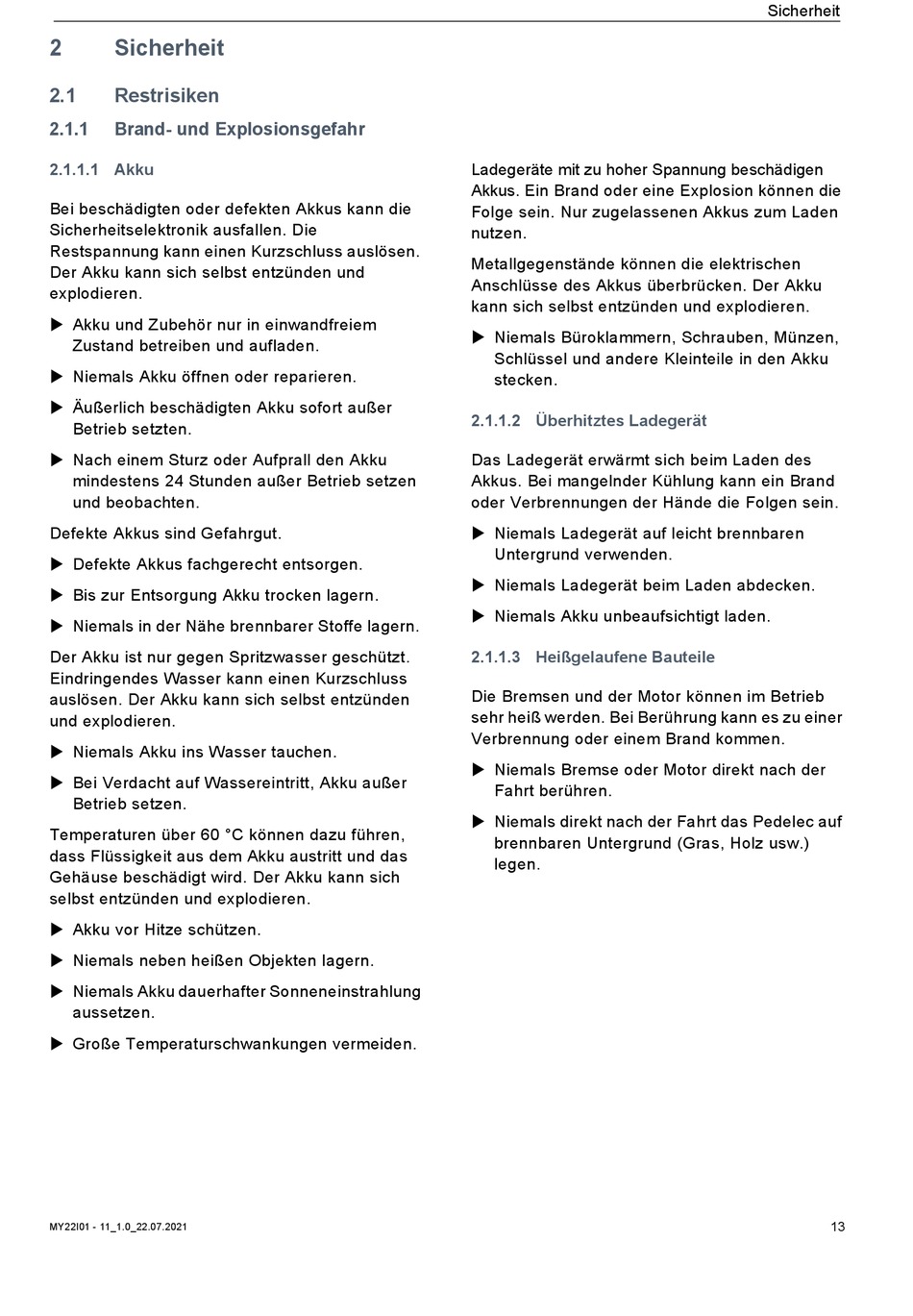 Sicherheit

2 Sicherheit

2.1 Restrisiken

2.1.1 Brand- und Explosionsgefahr

2.1.1.1 Akku

Bei beschädigten oder defekten Akkus kann die Sicherheitselektronik ausfallen. Die Restspannung kann einen Kurzschluss auslösen. Der Akku kann sich selbst entzünden und explodieren.

▶ Akku und Zubehör nur in einwandfreiem Zustand betreiben und aufladen.

▶ Niemals Akku öffnen oder reparieren.

▶ Äußerlich beschädigten Akku sofort außer Betrieb setzten.

▶ Nach einem Sturz oder Aufprall den Akku mindestens 24 Stunden außer Betrieb setzen und beobachten.

Defekte Akkus sind Gefahrgut.

▶ Defekte Akkus fachgerecht entsorgen.

▶ Bis zur Entsorgung Akku trocken lagern.

▶ Niemals in der Nähe brennbarer Stoffe lagern.

Der Akku ist nur gegen Spritzwasser geschützt. Eindringendes Wasser kann einen Kurzschluss auslösen. Der Akku kann sich selbst entzünden und explodieren.

▶ Niemals Akku ins Wasser tauchen.

▶ Bei Verdacht auf Wassereintritt, Akku außer Betrieb setzen.

Temperaturen über 60 °C können dazu führen, dass Flüssigkeit aus dem Akku austritt und das Gehäuse beschädigt wird. Der Akku kann sich selbst entzünden und explodieren.

▶ Akku vor Hitze schützen.

▶ Niemals neben heißen Objekten lagern.

▶ Niemals Akku dauerhafter Sonneneinstrahlung aussetzen.

▶ Große Temperaturschwankungen vermeiden.

Ladegeräte mit zu hoher Spannung beschädigen Akkus. Ein Brand oder eine Explosion können die Folge sein. Nur zugelassenen Akkus zum Laden nutzen.

Metallgegenstände können die elektrischen Anschlüsse des Akkus überbrücken. Der Akku kann sich selbst entzünden und explodieren.

▶ Niemals Büroklammern, Schrauben, Münzen, Schlüssel und andere Kleinteile in den Akku stecken.

2.1.1.2 Überhitztes Ladegerät

Das Ladegerät erwärmt sich beim Laden des Akkus. Bei mangelnder Kühlung kann ein Brand oder Verbrennungen der Hände die Folgen sein.

▶ Niemals Ladegerät auf leicht brennbaren Untergrund verwenden.

▶ Niemals Ladegerät beim Laden abdecken.

▶ Niemals Akku unbeaufsichtigt laden.

2.1.1.3 Heißgelaufene Bauteile

Die Bremsen und der Motor können im Betrieb sehr heiß werden. Bei Berührung kann es zu einer Verbrennung oder einem Brand kommen.

▶ Niemals Bremse oder Motor direkt nach der Fahrt berühren.

▶ Niemals direkt nach der Fahrt das Pedelec auf brennbaren Untergrund (Gras, Holz usw.) legen.

MY22I01 - 11_1.0_22.07.2021

13